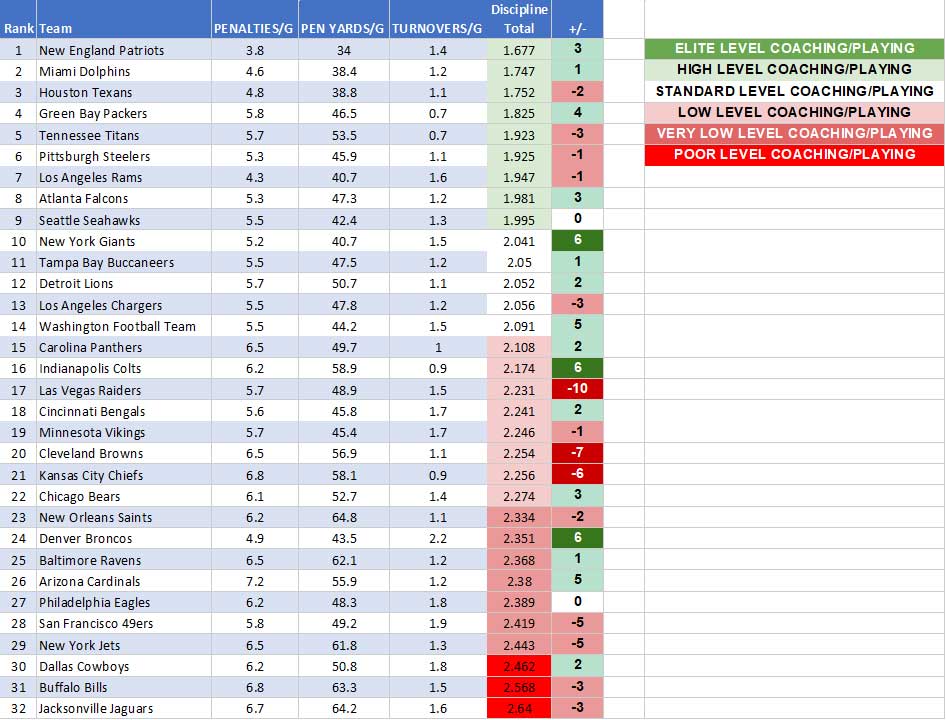 | Rank | Team | PENALTIES/G | PEN YARDS/G | TURNOVERS/G | Discipline Total | +/- |
|---|---|---|---|---|---|---|
| 1 | New England Patriots | 3.8 | 34 | 1.4 | 1.677 | 3 |
| 2 | Miami Dolphins | 4.6 | 38.4 | 1.2 | 1.747 | 1 |
| 3 | Houston Texans | 4.8 | 38.8 | 1.1 | 1.752 | -2 |
| 4 | Green Bay Packers | 5.8 | 46.5 | 0.7 | 1.825 | 4 |
| 5 | Tennessee Titans | 5.7 | 53.5 | 0.7 | 1.923 | -3 |
| 6 | Pittsburgh Steelers | 5.3 | 45.9 | 1.1 | 1.925 | -1 |
| 7 | Los Angeles Rams | 4.3 | 40.7 | 1.6 | 1.947 | -1 |
| 8 | Atlanta Falcons | 5.3 | 47.3 | 1.2 | 1.981 | 3 |
| 9 | Seattle Seahawks | 5.5 | 42.4 | 1.3 | 1.995 | 0 |
| 10 | New York Giants | 5.2 | 40.7 | 1.5 | 2.041 | 6 |
| 11 | Tampa Bay Buccaneers | 5.5 | 47.5 | 1.2 | 2.05 | 1 |
| 12 | Detroit Lions | 5.7 | 50.7 | 1.1 | 2.052 | 2 |
| 13 | Los Angeles Chargers | 5.5 | 47.8 | 1.2 | 2.056 | -3 |
| 14 | Washington Football Team | 5.5 | 44.2 | 1.5 | 2.091 | 5 |
| 15 | Carolina Panthers | 6.5 | 49.7 | 1 | 2.108 | 2 |
| 16 | Indianapolis Colts | 6.2 | 58.9 | 0.9 | 2.174 | 6 |
| 17 | Las Vegas Raiders | 5.7 | 48.9 | 1.5 | 2.231 | -10 |
| 18 | Cincinnati Bengals | 5.6 | 45.8 | 1.7 | 2.241 | 2 |
| 19 | Minnesota Vikings | 5.7 | 45.4 | 1.7 | 2.246 | -1 |
| 20 | Cleveland Browns | 6.5 | 56.9 | 1.1 | 2.254 | -7 |
| 21 | Kansas City Chiefs | 6.8 | 58.1 | 0.9 | 2.256 | -6 |
| 22 | Chicago Bears | 6.1 | 52.7 | 1.4 | 2.274 | 3 |
| 23 | New Orleans Saints | 6.2 | 64.8 | 1.1 | 2.334 | -2 |
| 24 | Denver Broncos | 4.9 | 43.5 | 2.2 | 2.351 | 6 |
| 25 | Baltimore Ravens | 6.5 | 62.1 | 1.2 | 2.368 | 1 |
| 26 | Arizona Cardinals | 7.2 | 55.9 | 1.2 | 2.38 | 5 |
| 27 | Philadelphia Eagles | 6.2 | 48.3 | 1.8 | 2.389 | 0 |
| 28 | San Francisco 49ers | 5.8 | 49.2 | 1.9 | 2.419 | -5 |
| 29 | New York Jets | 6.5 | 61.8 | 1.3 | 2.443 | -5 |
| 30 | Dallas Cowboys | 6.2 | 50.8 | 1.8 | 2.462 | 2 |
| 31 | Buffalo Bills | 6.8 | 63.3 | 1.5 | 2.568 | -3 |
| 32 | Jacksonville Jaguars | 6.7 | 64.2 | 1.6 | 2.64 | -3 |

ELITE LEVEL COACHING/PLAYING
HIGH LEVEL COACHING/PLAYING
STANDARD LEVEL COACHING/PLAYING
LOW LEVEL COACHING/PLAYING
VERY LOW LEVEL COACHING/PLAYING
POOR LEVEL COACHING/PLAYING